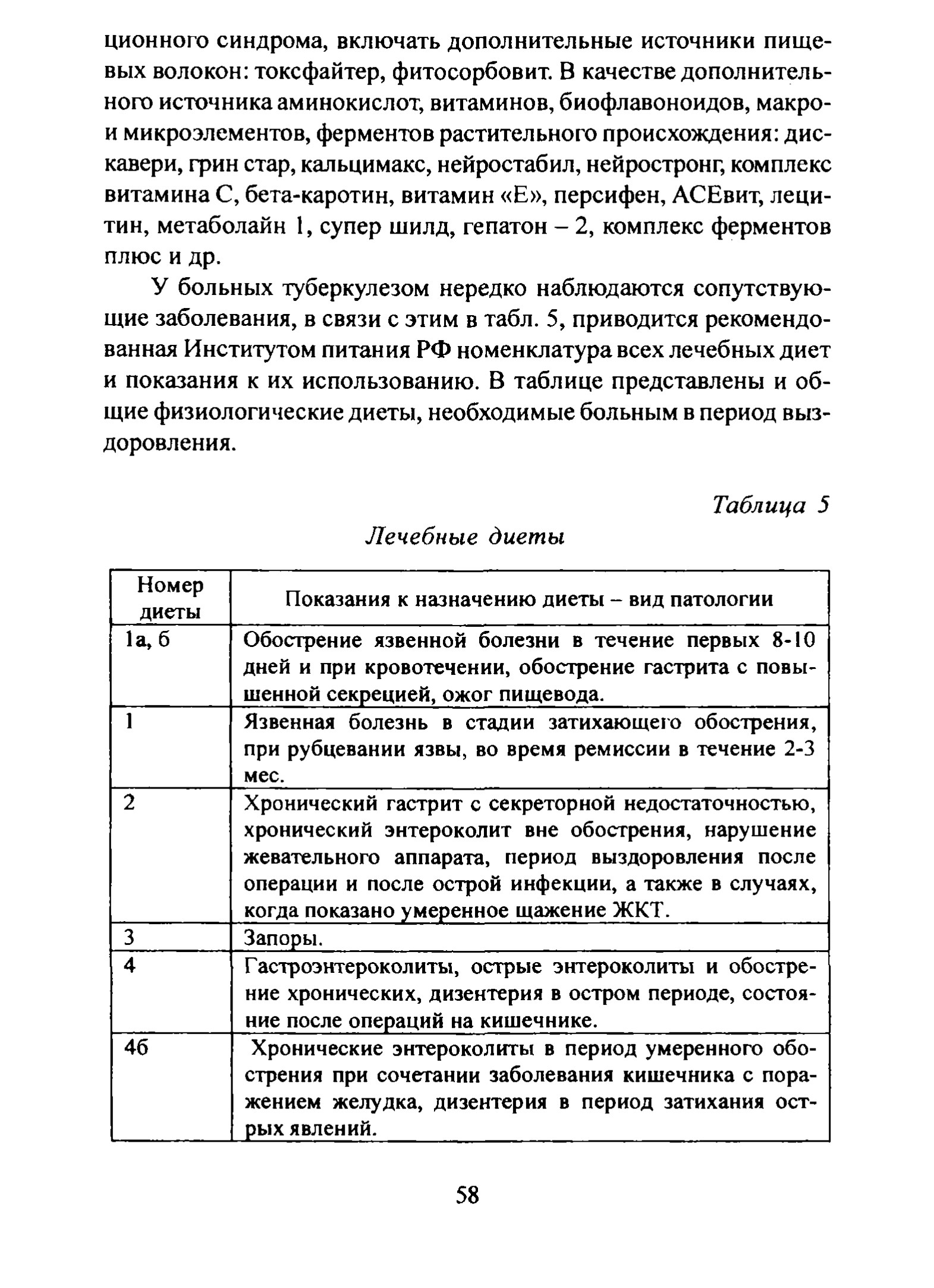 ционного синдрома, включать дополнительные источники пищевых волокон: токсфайтер, фитосорбовит. В качестве дополнительного источника аминокислот, витаминов, биофлавоноидов, макро- и микроэлементов, ферментов растительного происхождения: дискавери, грин стар, кальцимакс, нейростабил, нейростронг, комплекс витамина С, бета-каротин, витамин «Е», персифен, АСЕвит, лецитин, метаболайн 1, супер шилд, гепатон – 2, комплекс ферментов плюс и др.

У больных туберкулезом нередко наблюдаются сопутствующие заболевания, в связи с этим в табл. 5, приводится рекомендованная Институтом питания РФ номенклатура всех лечебных диет и показания к их использованию. В таблице представлены и общие физиологические диеты, необходимые больным в период выздоровления.

Таблица 5

Лечебные диеты

| Номер диеты | Показания к назначению диеты – вид патологии |
|---|---|
| 1а, б | Обострение язвенной болезни в течение первых 8-10 дней и при кровотечении, обострение гастрита с повышенной секрецией, ожог пищевода. |
| 1 | Язвенная болезнь в стадии затихающего обострения, при рубцевании язвы, во время ремиссии в течение 2-3 мес. |
| 2 | Хронический гастрит с секреторной недостаточностью, хронический энтероколит вне обострения, нарушение жевательного аппарата, период выздоровления после операции и после острой инфекции, а также в случаях, когда показано умеренное щажение ЖКТ. |
| 3 | Запоры. |
| 4 | Гастроэнтероколиты, острые энтероколиты и обострение хронических, дизентерия в остром периоде, состояние после операций на кишечнике. |
| 4б | Хронические энтероколиты в период умеренного обострения при сочетании заболевания кишечника с поражением желудка, дизентерия в период затихания острых явлений. |

58